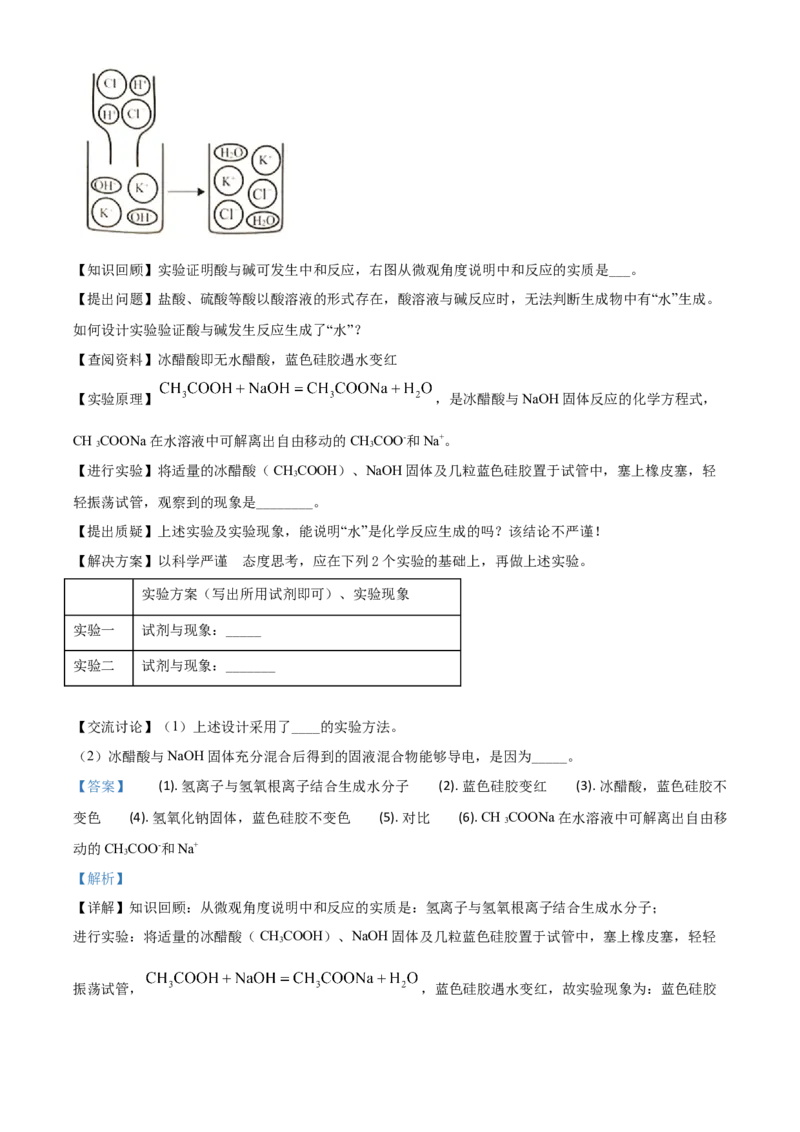 $Cl^-$ $H^+$ $H^+$ $Cl^-$ $OH^-$ $K^+$ $K^+$ $OH^-$ $H_2O$ $K^+$ $K^+$ $Cl^-$ $Cl^-$ $H_2O$

【知识回顾】实验证明酸与碱可发生中和反应，右图从微观角度说明中和反应的实质是___。

【提出问题】盐酸、硫酸等酸以酸溶液的形式存在，酸溶液与碱反应时，无法判断生成物中有“水”生成。如何设计实验验证酸与碱发生反应生成了“水”？

【查阅资料】冰醋酸即无水醋酸，蓝色硅胶遇水变红

【实验原理】$CH_3COOH + NaOH = CH_3COONa + H_2O$，是冰醋酸与 NaOH 固体反应的化学方程式，$CH_3COONa$ 在水溶液中可解离出自由移动的 $CH_3COO^-$和 $Na^+$。

【进行实验】将适量的冰醋酸（$CH_3COOH$）、NaOH 固体及几粒蓝色硅胶置于试管中，塞上橡皮塞，轻轻振荡试管，观察到的现象是________。

【提出质疑】上述实验及实验现象，能说明“水”是化学反应生成的吗？该结论不严谨！

【解决方案】以科学严谨 态度思考，应在下列 2 个实验的基础上，再做上述实验。

| | 实验方案（写出所用试剂即可）、实验现象 |
|---|---|
| 实验一 | 试剂与现象：_____ |
| 实验二 | 试剂与现象：_______ |

【交流讨论】（1）上述设计采用了____的实验方法。

（2）冰醋酸与 NaOH 固体充分混合后得到的固液混合物能够导电，是因为_____。

【答案】 (1). 氢离子与氢氧根离子结合生成水分子 (2). 蓝色硅胶变红 (3). 冰醋酸，蓝色硅胶不变色 (4). 氢氧化钠固体，蓝色硅胶不变色 (5). 对比 (6). $CH_3COONa$ 在水溶液中可解离出自由移动的 $CH_3COO^-$和 $Na^+$

【解析】

【详解】知识回顾：从微观角度说明中和反应的实质是：氢离子与氢氧根离子结合生成水分子；

进行实验：将适量的冰醋酸（$CH_3COOH$）、NaOH 固体及几粒蓝色硅胶置于试管中，塞上橡皮塞，轻轻振荡试管，$CH_3COOH + NaOH = CH_3COONa + H_2O$，蓝色硅胶遇水变红，故实验现象为：蓝色硅胶